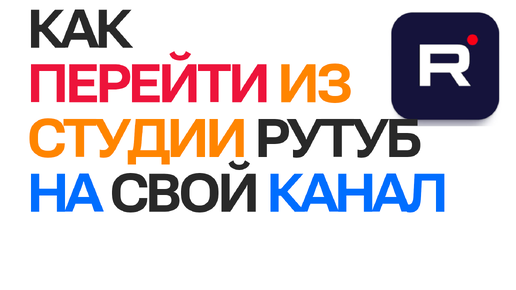 КАК
ПЕРЕЙТИ ИЗ
СТУДИИ РУТУБ
НА СВОЙ КАНАЛ

R